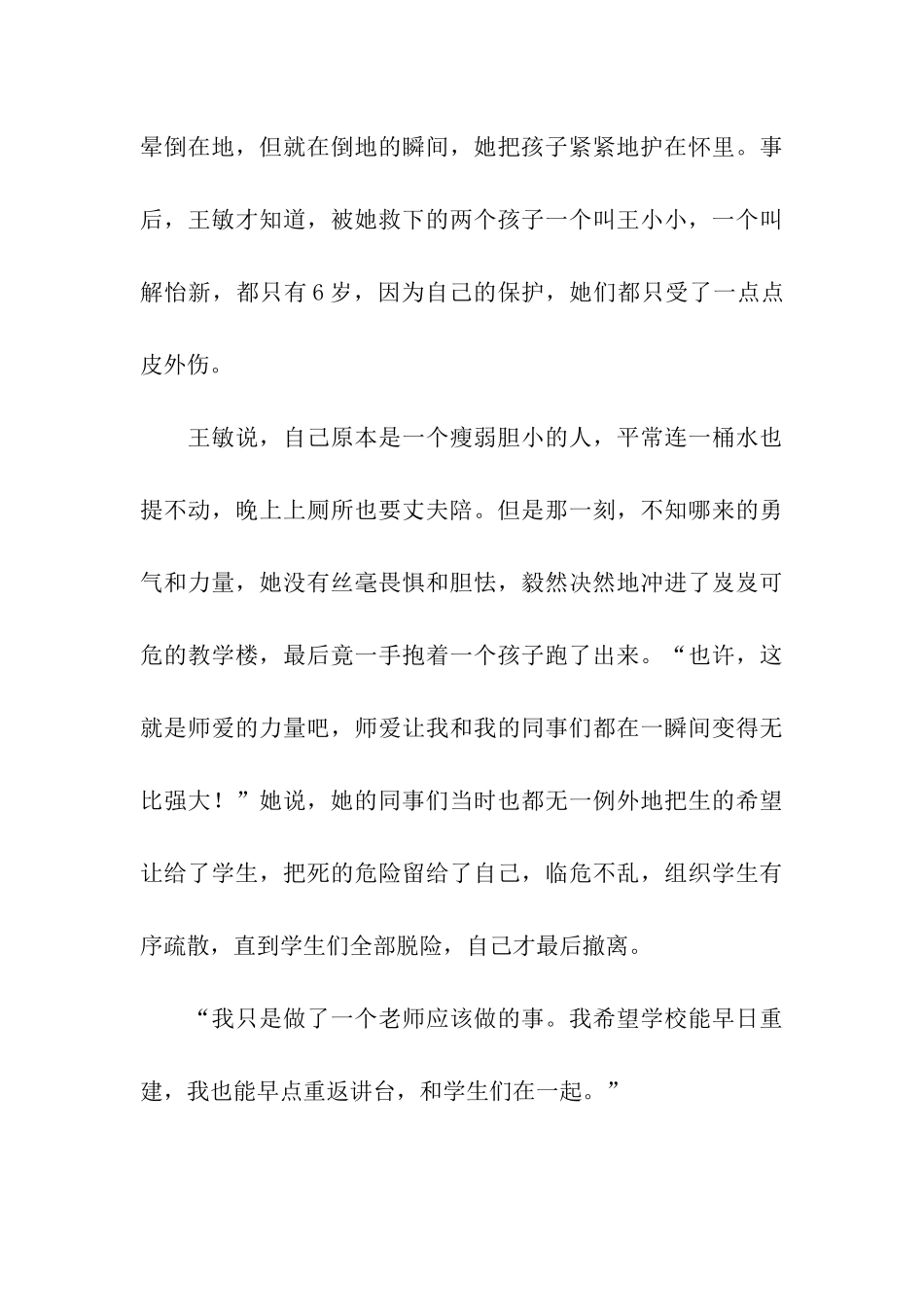 晕倒在地，但就在倒地的瞬间，她把孩子紧紧地护在怀里。事后，王敏才知道，被她救下的两个孩子一个叫王小小，一个叫解怡新，都只有6岁，因为自己的保护，她们都只受了一点点皮外伤。

王敏说，自己原本是一个瘦弱胆小的人，平常连一桶水也提不动，晚上上厕所也要丈夫陪。但是那一刻，不知哪来的勇气和力量，她没有丝毫畏惧和胆怯，毅然决然地冲进了岌岌可危的教学楼，最后竟一手抱着一个孩子跑了出来。“也许，这就是师爱的力量吧，师爱让我和我的同事们都在一瞬间变得无比强大！”她说，她的同事们当时也都无一例外地把生的希望让给了学生，把死的危险留给了自己，临危不乱，组织学生有序疏散，直到学生们全部脱险，自己才最后撤离。

“我只是做了一个老师应该做的事。我希望学校能早日重建，我也能早点重返讲台，和学生们在一起。”